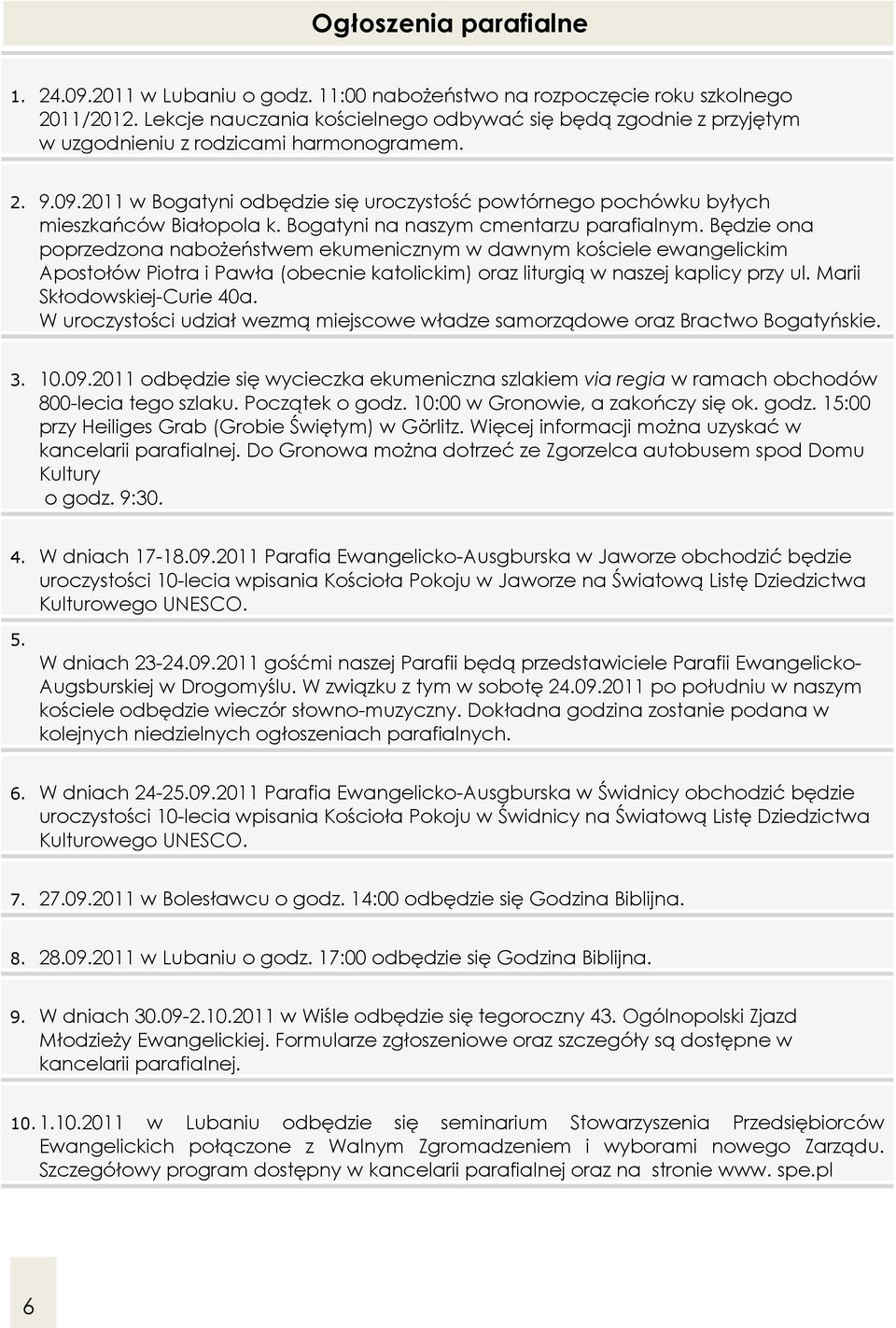 Ogłoszenia parafialne

1. 24.09.2011 w Lubaniu o godz. 11:00 nabożeństwo na rozpoczęcie roku szkolnego 2011/2012. Lekcje nauczania kościelnego odbywać się będą zgodnie z przyjętym w uzgodnieniu z rodzicami harmonogramem.

2. 9.09.2011 w Bogatyni odbędzie się uroczystość powtórnego pochówku byłych mieszkańców Białopola k. Bogatyni na naszym cmentarzu parafialnym. Będzie ona poprzedzona nabożeństwem ekumenicznym w dawnym kościele ewangelickim Apostołów Piotra i Pawła (obecnie katolickim) oraz liturgią w naszej kaplicy przy ul. Marii Skłodowskiej-Curie 40a.
W uroczystości udział wezmą miejscowe władze samorządowe oraz Bractwo Bogatyńskie.

3. 10.09.2011 odbędzie się wycieczka ekumeniczna szlakiem via regia w ramach obchodów 800-lecia tego szlaku. Początek o godz. 10:00 w Gronowie, a zakończy się ok. godz. 15:00 przy Heiliges Grab (Grobie Świętym) w Görlitz. Więcej informacji można uzyskać w kancelarii parafialnej. Do Gronowa można dotrzeć ze Zgorzelca autobusem spod Domu Kultury
o godz. 9:30.

4. W dniach 17-18.09.2011 Parafia Ewangelicko-Ausgburska w Jaworze obchodzić będzie uroczystości 10-lecia wpisania Kościoła Pokoju w Jaworze na Światową Listę Dziedzictwa Kulturowego UNESCO.

5.
W dniach 23-24.09.2011 gośćmi naszej Parafii będą przedstawiciele Parafii Ewangelicko-Augsburskiej w Drogomyślu. W związku z tym w sobotę 24.09.2011 po południu w naszym kościele odbędzie wieczór słowno-muzyczny. Dokładna godzina zostanie podana w kolejnych niedzielnych ogłoszeniach parafialnych.

6. W dniach 24-25.09.2011 Parafia Ewangelicko-Ausgburska w Świdnicy obchodzić będzie uroczystości 10-lecia wpisania Kościoła Pokoju w Świdnicy na Światową Listę Dziedzictwa Kulturowego UNESCO.

7. 27.09.2011 w Bolesławcu o godz. 14:00 odbędzie się Godzina Biblijna.

8. 28.09.2011 w Lubaniu o godz. 17:00 odbędzie się Godzina Biblijna.

9. W dniach 30.09-2.10.2011 w Wiśle odbędzie się tegoroczny 43. Ogólnopolski Zjazd Młodzieży Ewangelickiej. Formularze zgłoszeniowe oraz szczegóły są dostępne w kancelarii parafialnej.

10. 1.10.2011 w Lubaniu odbędzie się seminarium Stowarzyszenia Przedsiębiorców Ewangelickich połączone z Walnym Zgromadzeniem i wyborami nowego Zarządu. Szczegółowy program dostępny w kancelarii parafialnej oraz na stronie www. spe.pl

6